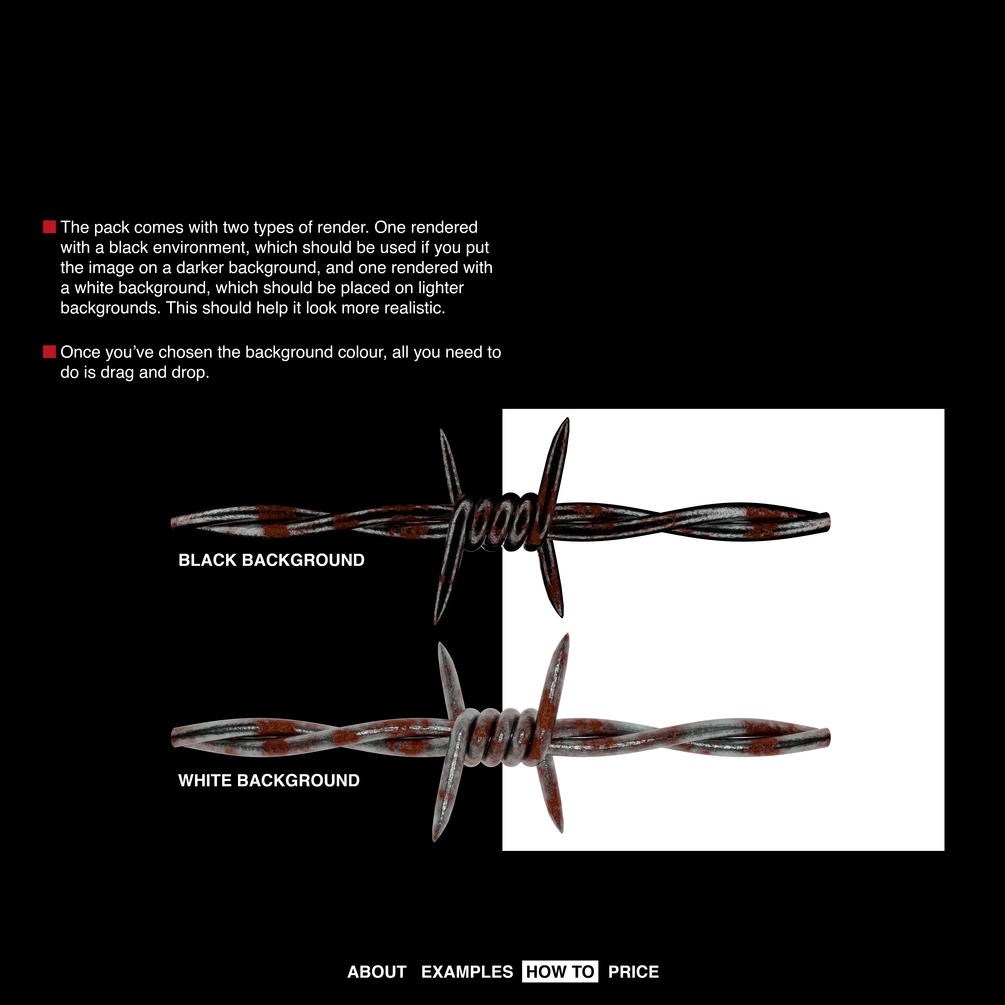 The pack comes with two types of render. One rendered with a black environment, which should be used if you put the image on a darker background, and one rendered with a white background, which should be placed on lighter backgrounds. This should help it look more realistic.

Once you've chosen the background colour, all you need to do is drag and drop.

BLACK BACKGROUND

WHITE BACKGROUND

ABOUT EXAMPLES HOW TO PRICE